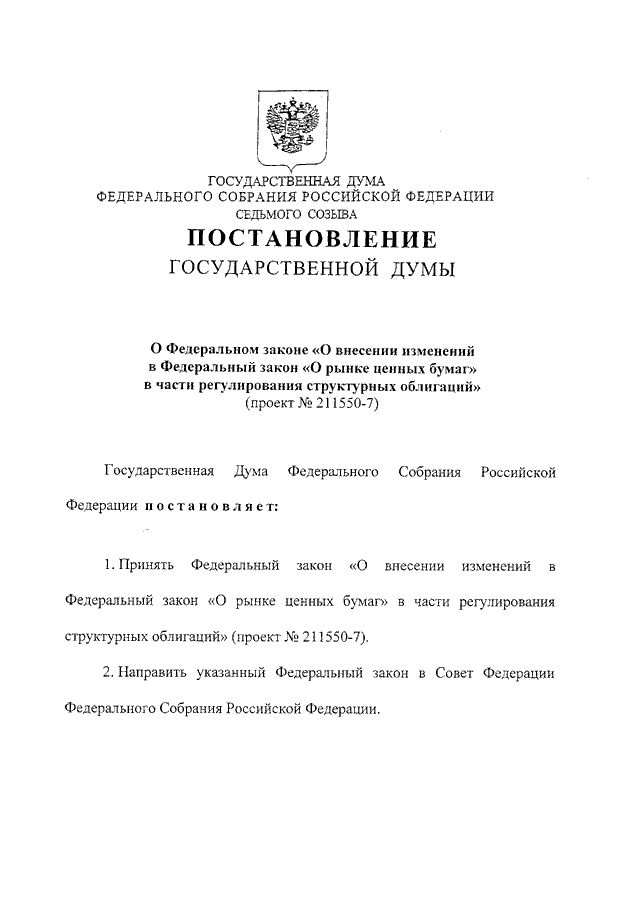 ГОСУДАРСТВЕННАЯ ДУМА
ФЕДЕРАЛЬНОГО СОБРАНИЯ РОССИЙСКОЙ ФЕДЕРАЦИИ
СЕДЬМОГО СОЗЫВА

ПОСТАНОВЛЕНИЕ
ГОСУДАРСТВЕННОЙ ДУМЫ

О Федеральном законе «О внесении изменений в Федеральный закон «О рынке ценных бумаг» в части регулирования структурных облигаций»
(проект № 211550-7)

Государственная Дума Федерального Собрания Российской Федерации постановляет:

1. Принять Федеральный закон «О внесении изменений в Федеральный закон «О рынке ценных бумаг» в части регулирования структурных облигаций» (проект № 211550-7).

2. Направить указанный Федеральный закон в Совет Федерации Федерального Собрания Российской Федерации.